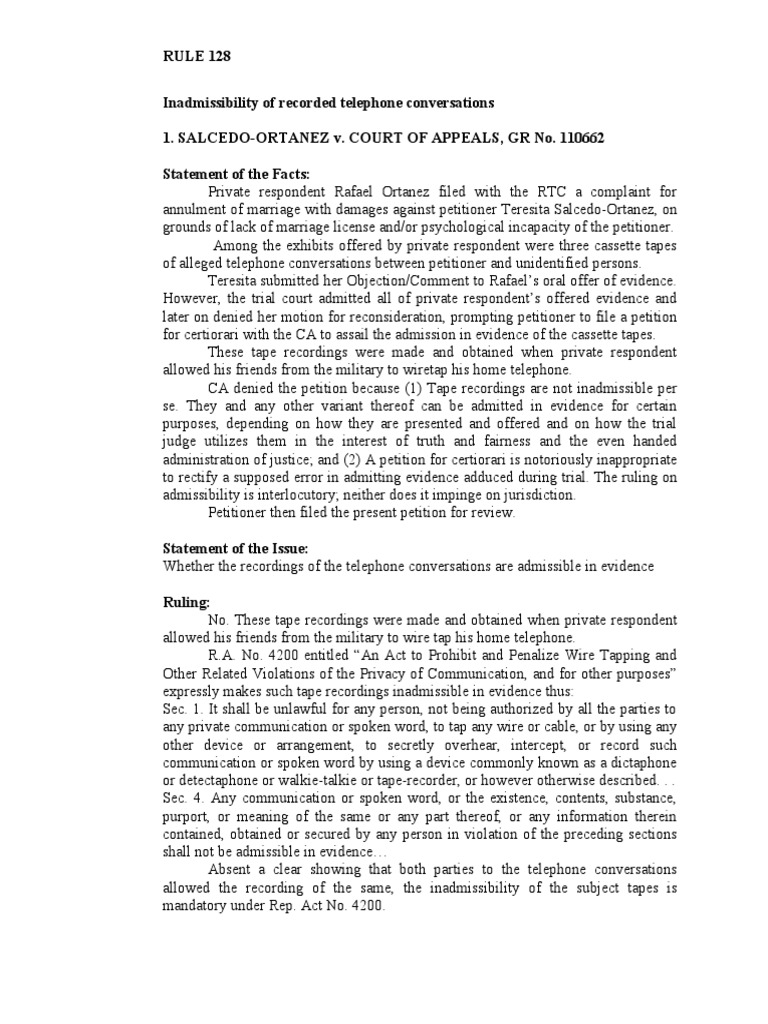 RULE 128

Inadmissibility of recorded telephone conversations

1. SALCEDO-ORTANEZ v. COURT OF APPEALS, GR No. 110662

Statement of the Facts:

Private respondent Rafael Ortanez filed with the RTC a complaint for annulment of marriage with damages against petitioner Teresita Salcedo-Ortanez, on grounds of lack of marriage license and/or psychological incapacity of the petitioner.

Among the exhibits offered by private respondent were three cassette tapes of alleged telephone conversations between petitioner and unidentified persons.

Teresita submitted her Objection/Comment to Rafael's oral offer of evidence. However, the trial court admitted all of private respondent's offered evidence and later on denied her motion for reconsideration, prompting petitioner to file a petition for certiorari with the CA to assail the admission in evidence of the cassette tapes.

These tape recordings were made and obtained when private respondent allowed his friends from the military to wiretap his home telephone.

CA denied the petition because (1) Tape recordings are not inadmissible per se. They and any other variant thereof can be admitted in evidence for certain purposes, depending on how they are presented and offered and on how the trial judge utilizes them in the interest of truth and fairness and the even handed administration of justice; and (2) A petition for certiorari is notoriously inappropriate to rectify a supposed error in admitting evidence adduced during trial. The ruling on admissibility is interlocutory; neither does it impinge on jurisdiction.

Petitioner then filed the present petition for review.

Statement of the Issue:
Whether the recordings of the telephone conversations are admissible in evidence

Ruling:

No. These tape recordings were made and obtained when private respondent allowed his friends from the military to wire tap his home telephone.

R.A. No. 4200 entitled "An Act to Prohibit and Penalize Wire Tapping and Other Related Violations of the Privacy of Communication, and for other purposes" expressly makes such tape recordings inadmissible in evidence thus:

Sec. 1. It shall be unlawful for any person, not being authorized by all the parties to any private communication or spoken word, to tap any wire or cable, or by using any other device or arrangement, to secretly overhear, intercept, or record such communication or spoken word by using a device commonly known as a dictaphone or detectaphone or walkie-talkie or tape-recorder, or however otherwise described. . .

Sec. 4. Any communication or spoken word, or the existence, contents, substance, purport, or meaning of the same or any part thereof, or any information therein contained, obtained or secured by any person in violation of the preceding sections shall not be admissible in evidence…

Absent a clear showing that both parties to the telephone conversations allowed the recording of the same, the inadmissibility of the subject tapes is mandatory under Rep. Act No. 4200.